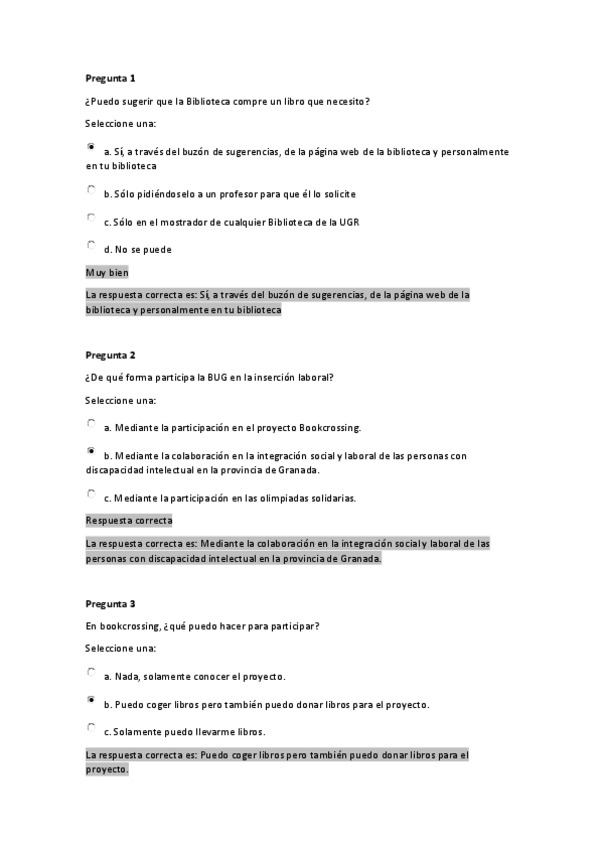 Pregunta 1

¿Puedo sugerir que la Biblioteca compre un libro que necesito?

Seleccione una:

a. Sí, a través del buzón de sugerencias, de la página web de la biblioteca y personalmente en tu biblioteca

b. Sólo pidiéndoselo a un profesor para que él lo solicite

c. Sólo en el mostrador de cualquier Biblioteca de la UGR

d. No se puede

Muy bien

La respuesta correcta es: Sí, a través del buzón de sugerencias, de la página web de la biblioteca y personalmente en tu biblioteca

Pregunta 2

¿De qué forma participa la BUG en la inserción laboral?

Seleccione una:

a. Mediante la participación en el proyecto Bookcrossing.

b. Mediante la colaboración en la integración social y laboral de las personas con discapacidad intelectual en la provincia de Granada.

c. Mediante la participación en las olimpiadas solidarias.

Respuesta correcta

La respuesta correcta es: Mediante la colaboración en la integración social y laboral de las personas con discapacidad intelectual en la provincia de Granada.

Pregunta 3

En bookcrossing, ¿qué puedo hacer para participar?

Seleccione una:

a. Nada, solamente conocer el proyecto.

b. Puedo coger libros pero también puedo donar libros para el proyecto.

c. Solamente puedo llevarme libros.

La respuesta correcta es: Puedo coger libros pero también puedo donar libros para el proyecto.